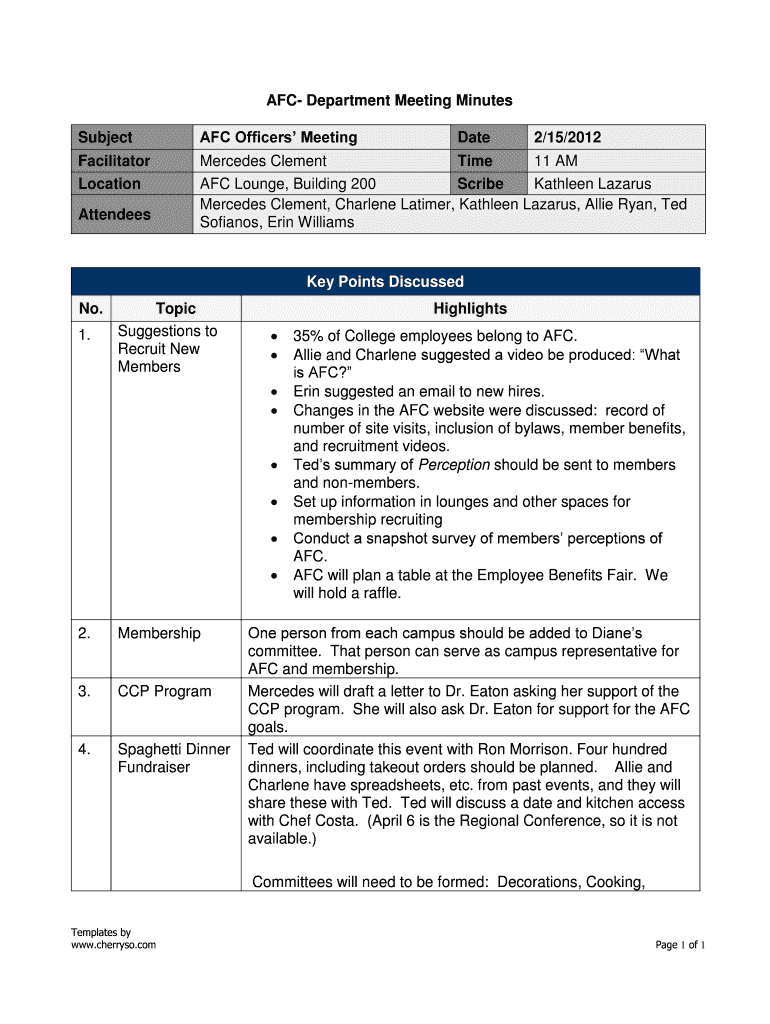 AFC- Department Meeting Minutes

| Subject | AFC Officers' Meeting | Date | 2/15/2012 |
|---|---|---|---|
| Facilitator | Mercedes Clement | Time | 11 AM |
| Location | AFC Lounge, Building 200 | Scribe | Kathleen Lazarus |
| Attendees | Mercedes Clement, Charlene Latimer, Kathleen Lazarus, Allie Ryan, Ted Sofianos, Erin Williams | | |

Key Points Discussed

| No. | Topic | Highlights |
|---|---|---|
| 1. | Suggestions to Recruit New Members | • 35% of College employees belong to AFC. • Allie and Charlene suggested a video be produced: "What is AFC?" • Erin suggested an email to new hires. • Changes in the AFC website were discussed: record of number of site visits, inclusion of bylaws, member benefits, and recruitment videos. • Ted's summary of Perception should be sent to members and non-members. • Set up information in lounges and other spaces for membership recruiting • Conduct a snapshot survey of members' perceptions of AFC. • AFC will plan a table at the Employee Benefits Fair. We will hold a raffle. |
| 2. | Membership | One person from each campus should be added to Diane's committee. That person can serve as campus representative for AFC and membership. |
| 3. | CCP Program | Mercedes will draft a letter to Dr. Eaton asking her support of the CCP program. She will also ask Dr. Eaton for support for the AFC goals. |
| 4. | Spaghetti Dinner Fundraiser | Ted will coordinate this event with Ron Morrison. Four hundred dinners, including takeout orders should be planned. Allie and Charlene have spreadsheets, etc. from past events, and they will share these with Ted. Ted will discuss a date and kitchen access with Chef Costa. (April 6 is the Regional Conference, so it is not available.) Committees will need to be formed: Decorations, Cooking, |

Templates by
www.cherryso.com

Page 1 of 1